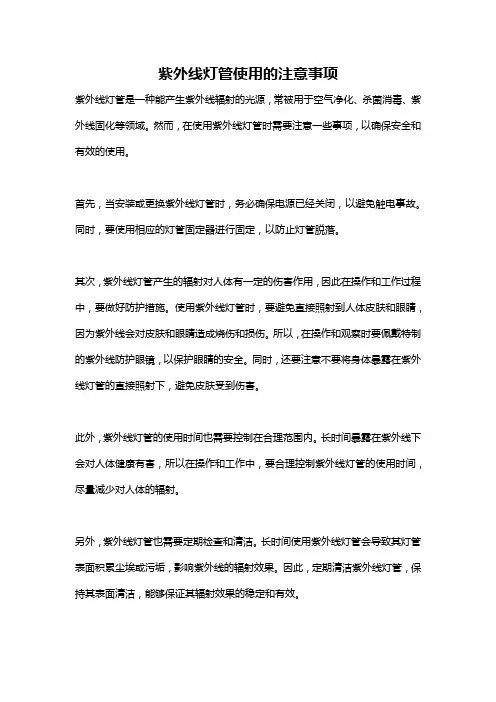 紫外线灯管使用的注意事项

紫外线灯管是一种能产生紫外线辐射的光源，常被用于空气净化、杀菌消毒、紫外线固化等领域。然而，在使用紫外线灯管时需要注意一些事项，以确保安全和有效的使用。

首先，当安装或更换紫外线灯管时，务必确保电源已经关闭，以避免触电事故。同时，要使用相应的灯管固定器进行固定，以防止灯管脱落。

其次，紫外线灯管产生的辐射对人体有一定的伤害作用，因此在操作和工作过程中，要做好防护措施。使用紫外线灯管时，要避免直接照射到人体皮肤和眼睛，因为紫外线会对皮肤和眼睛造成烧伤和损伤。所以，在操作和观察时要佩戴特制的紫外线防护眼镜，以保护眼睛的安全。同时，还要注意不要将身体暴露在紫外线灯管的直接照射下，避免皮肤受到伤害。

此外，紫外线灯管的使用时间也需要控制在合理范围内。长时间暴露在紫外线下会对人体健康有害，所以在操作和工作中，要合理控制紫外线灯管的使用时间，尽量减少对人体的辐射。

另外，紫外线灯管也需要定期检查和清洁。长时间使用紫外线灯管会导致其灯管表面积累尘埃或污垢，影响紫外线的辐射效果。因此，定期清洁紫外线灯管，保持其表面清洁，能够保证其辐射效果的稳定和有效。